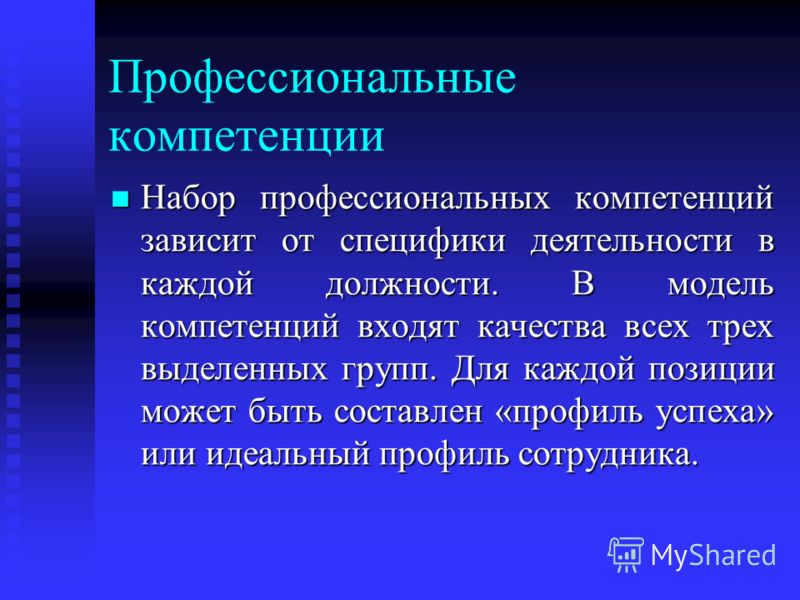 Профессиональные компетенции

Набор профессиональных компетенций зависит от специфики деятельности в каждой должности. В модель компетенций входят качества всех трех выделенных групп. Для каждой позиции может быть составлен «профиль успеха» или идеальный профиль сотрудника.

MyShared